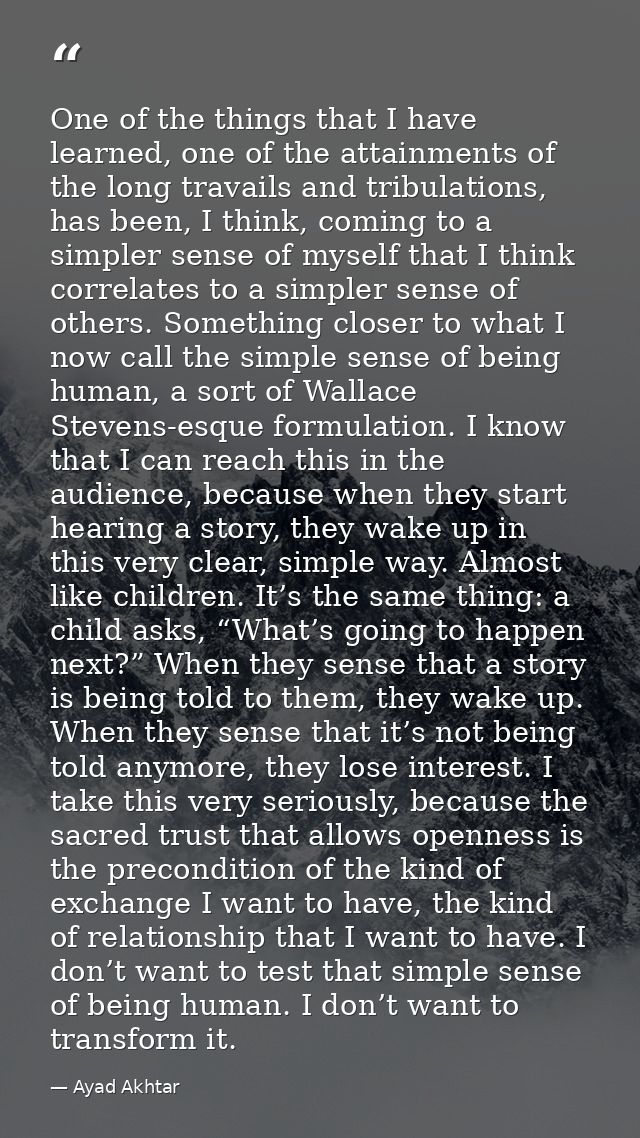 "

One of the things that I have learned, one of the attainments of the long travails and tribulations, has been, I think, coming to a simpler sense of myself that I think correlates to a simpler sense of others. Something closer to what I now call the simple sense of being human, a sort of Wallace Stevens-esque formulation. I know that I can reach this in the audience, because when they start hearing a story, they wake up in this very clear, simple way. Almost like children. It's the same thing: a child asks, "What's going to happen next?" When they sense that a story is being told to them, they wake up. When they sense that it's not being told anymore, they lose interest. I take this very seriously, because the sacred trust that allows openness is the precondition of the kind of exchange I want to have, the kind of relationship that I want to have. I don't want to test that simple sense of being human. I don't want to transform it.

— Ayad Akhtar